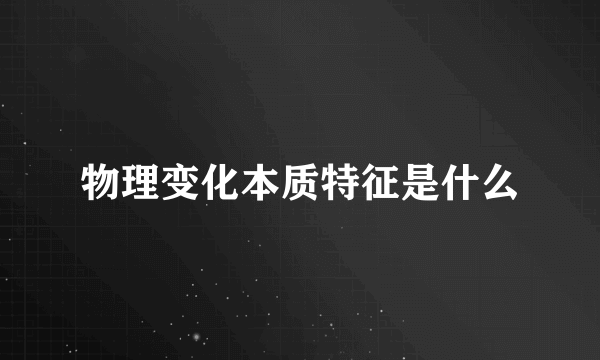 物理变化本质特征是什么